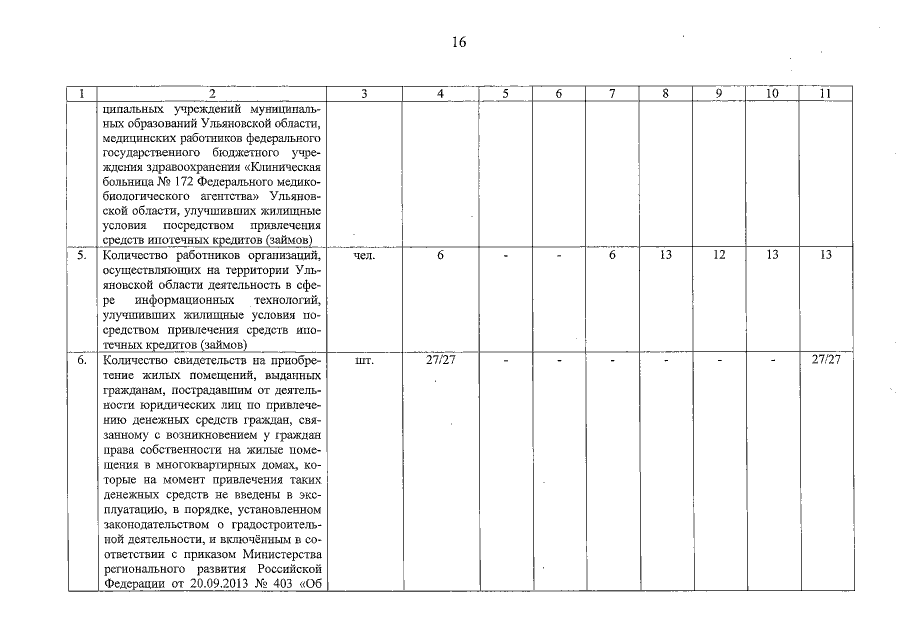 16

| 1 | 2 | 3 | 4 | 5 | 6 | 7 | 8 | 9 | 10 | 11 |
|---|---|---|---|---|---|---|---|---|---|---|
| | ципальных учреждений муниципальных образований Ульяновской области, медицинских работников федерального государственного бюджетного учреждения здравоохранения «Клиническая больница № 172 Федерального медико-биологического агентства» Ульяновской области, улучшивших жилищные условия посредством привлечения средств ипотечных кредитов (займов) | | | | | | | | | |
| 5. | Количество работников организаций, осуществляющих на территории Ульяновской области деятельность в сфере информационных технологий, улучшивших жилищные условия посредством привлечения средств ипотечных кредитов (займов) | чел. | 6 | - | - | 6 | 13 | 12 | 13 | 13 |
| 6. | Количество свидетельств на приобретение жилых помещений, выданных гражданам, пострадавшим от деятельности юридических лиц по привлечению денежных средств граждан, связанному с возникновением у граждан права собственности на жилые помещения в многоквартирных домах, которые на момент привлечения таких денежных средств не введены в эксплуатацию, в порядке, установленном законодательством о градостроительной деятельности, и включённым в соответствии с приказом Министерства регионального развития Российской Федерации от 20.09.2013 № 403 «Об | шт. | 27/27 | - | - | - | - | - | - | 27/27 |